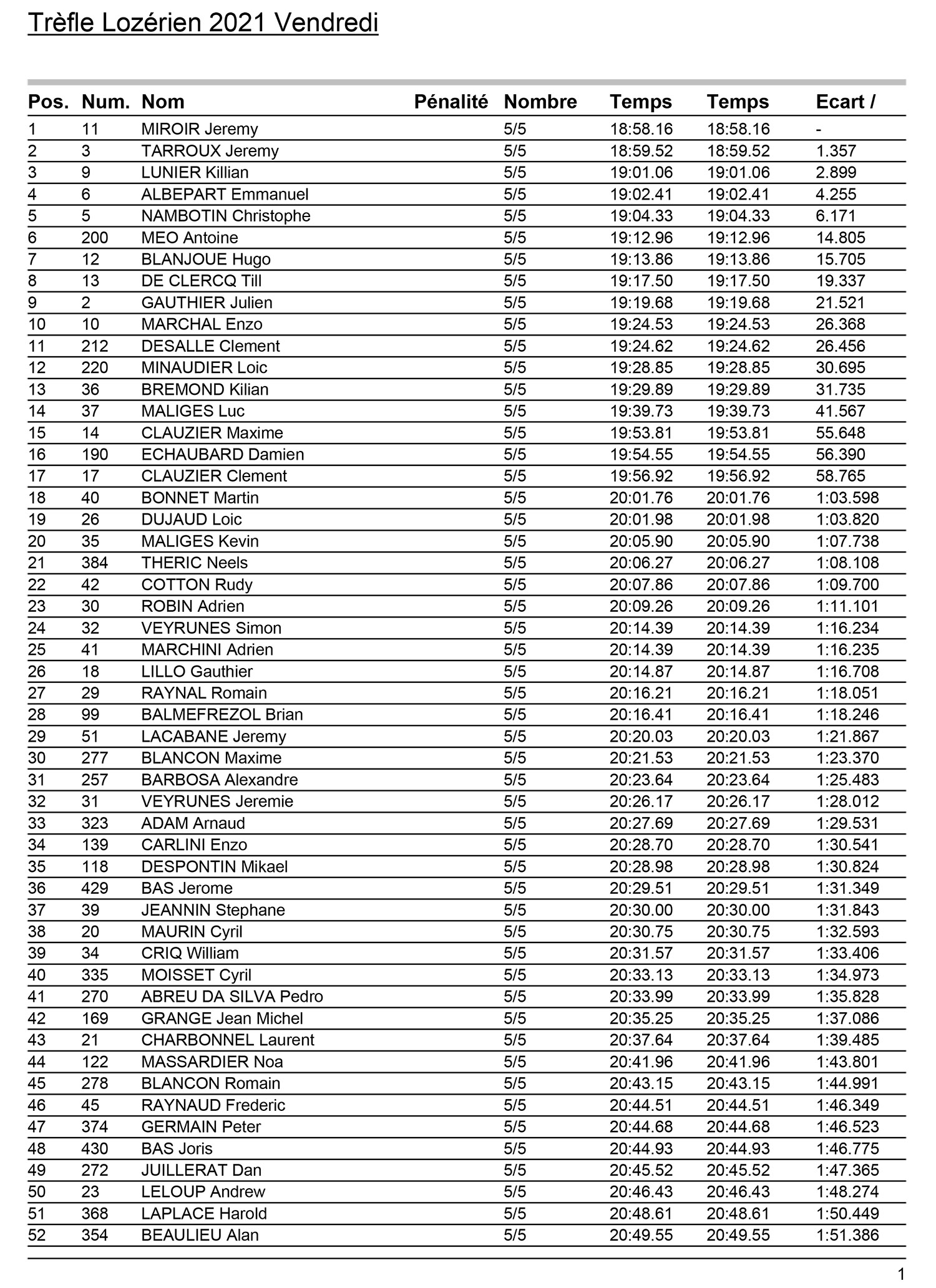 Trèfle Lozérien 2021 Vendredi

| Pos. | Num. | Nom | Pénalité | Nombre | Temps | Temps | Ecart / |
|---|---|---|---|---|---|---|---|
| 1 | 11 | MIROIR Jeremy | | 5/5 | 18:58.16 | 18:58.16 | - |
| 2 | 3 | TARROUX Jeremy | | 5/5 | 18:59.52 | 18:59.52 | 1.357 |
| 3 | 9 | LUNIER Killian | | 5/5 | 19:01.06 | 19:01.06 | 2.899 |
| 4 | 6 | ALBEPART Emmanuel | | 5/5 | 19:02.41 | 19:02.41 | 4.255 |
| 5 | 5 | NAMBOTIN Christophe | | 5/5 | 19:04.33 | 19:04.33 | 6.171 |
| 6 | 200 | MEO Antoine | | 5/5 | 19:12.96 | 19:12.96 | 14.805 |
| 7 | 12 | BLANJOUE Hugo | | 5/5 | 19:13.86 | 19:13.86 | 15.705 |
| 8 | 13 | DE CLERCQ Till | | 5/5 | 19:17.50 | 19:17.50 | 19.337 |
| 9 | 2 | GAUTHIER Julien | | 5/5 | 19:19.68 | 19:19.68 | 21.521 |
| 10 | 10 | MARCHAL Enzo | | 5/5 | 19:24.53 | 19:24.53 | 26.368 |
| 11 | 212 | DESALLE Clement | | 5/5 | 19:24.62 | 19:24.62 | 26.456 |
| 12 | 220 | MINAUDIER Loic | | 5/5 | 19:28.85 | 19:28.85 | 30.695 |
| 13 | 36 | BREMOND Kilian | | 5/5 | 19:29.89 | 19:29.89 | 31.735 |
| 14 | 37 | MALIGES Luc | | 5/5 | 19:39.73 | 19:39.73 | 41.567 |
| 15 | 14 | CLAUZIER Maxime | | 5/5 | 19:53.81 | 19:53.81 | 55.648 |
| 16 | 190 | ECHAUBARD Damien | | 5/5 | 19:54.55 | 19:54.55 | 56.390 |
| 17 | 17 | CLAUZIER Clement | | 5/5 | 19:56.92 | 19:56.92 | 58.765 |
| 18 | 40 | BONNET Martin | | 5/5 | 20:01.76 | 20:01.76 | 1:03.598 |
| 19 | 26 | DUJAUD Loic | | 5/5 | 20:01.98 | 20:01.98 | 1:03.820 |
| 20 | 35 | MALIGES Kevin | | 5/5 | 20:05.90 | 20:05.90 | 1:07.738 |
| 21 | 384 | THERIC Neels | | 5/5 | 20:06.27 | 20:06.27 | 1:08.108 |
| 22 | 42 | COTTON Rudy | | 5/5 | 20:07.86 | 20:07.86 | 1:09.700 |
| 23 | 30 | ROBIN Adrien | | 5/5 | 20:09.26 | 20:09.26 | 1:11.101 |
| 24 | 32 | VEYRUNES Simon | | 5/5 | 20:14.39 | 20:14.39 | 1:16.234 |
| 25 | 41 | MARCHINI Adrien | | 5/5 | 20:14.39 | 20:14.39 | 1:16.235 |
| 26 | 18 | LILLO Gauthier | | 5/5 | 20:14.87 | 20:14.87 | 1:16.708 |
| 27 | 29 | RAYNAL Romain | | 5/5 | 20:16.21 | 20:16.21 | 1:18.051 |
| 28 | 99 | BALMEFREZOL Brian | | 5/5 | 20:16.41 | 20:16.41 | 1:18.246 |
| 29 | 51 | LACABANE Jeremy | | 5/5 | 20:20.03 | 20:20.03 | 1:21.867 |
| 30 | 277 | BLANCON Maxime | | 5/5 | 20:21.53 | 20:21.53 | 1:23.370 |
| 31 | 257 | BARBOSA Alexandre | | 5/5 | 20:23.64 | 20:23.64 | 1:25.483 |
| 32 | 31 | VEYRUNES Jeremie | | 5/5 | 20:26.17 | 20:26.17 | 1:28.012 |
| 33 | 323 | ADAM Arnaud | | 5/5 | 20:27.69 | 20:27.69 | 1:29.531 |
| 34 | 139 | CARLINI Enzo | | 5/5 | 20:28.70 | 20:28.70 | 1:30.541 |
| 35 | 118 | DESPONTIN Mikael | | 5/5 | 20:28.98 | 20:28.98 | 1:30.824 |
| 36 | 429 | BAS Jerome | | 5/5 | 20:29.51 | 20:29.51 | 1:31.349 |
| 37 | 39 | JEANNIN Stephane | | 5/5 | 20:30.00 | 20:30.00 | 1:31.843 |
| 38 | 20 | MAURIN Cyril | | 5/5 | 20:30.75 | 20:30.75 | 1:32.593 |
| 39 | 34 | CRIQ William | | 5/5 | 20:31.57 | 20:31.57 | 1:33.406 |
| 40 | 335 | MOISSET Cyril | | 5/5 | 20:33.13 | 20:33.13 | 1:34.973 |
| 41 | 270 | ABREU DA SILVA Pedro | | 5/5 | 20:33.99 | 20:33.99 | 1:35.828 |
| 42 | 169 | GRANGE Jean Michel | | 5/5 | 20:35.25 | 20:35.25 | 1:37.086 |
| 43 | 21 | CHARBONNEL Laurent | | 5/5 | 20:37.64 | 20:37.64 | 1:39.485 |
| 44 | 122 | MASSARDIER Noa | | 5/5 | 20:41.96 | 20:41.96 | 1:43.801 |
| 45 | 278 | BLANCON Romain | | 5/5 | 20:43.15 | 20:43.15 | 1:44.991 |
| 46 | 45 | RAYNAUD Frederic | | 5/5 | 20:44.51 | 20:44.51 | 1:46.349 |
| 47 | 374 | GERMAIN Peter | | 5/5 | 20:44.68 | 20:44.68 | 1:46.523 |
| 48 | 430 | BAS Joris | | 5/5 | 20:44.93 | 20:44.93 | 1:46.775 |
| 49 | 272 | JUILLERAT Dan | | 5/5 | 20:45.52 | 20:45.52 | 1:47.365 |
| 50 | 23 | LELOUP Andrew | | 5/5 | 20:46.43 | 20:46.43 | 1:48.274 |
| 51 | 368 | LAPLACE Harold | | 5/5 | 20:48.61 | 20:48.61 | 1:50.449 |
| 52 | 354 | BEAULIEU Alan | | 5/5 | 20:49.55 | 20:49.55 | 1:51.386 |

1